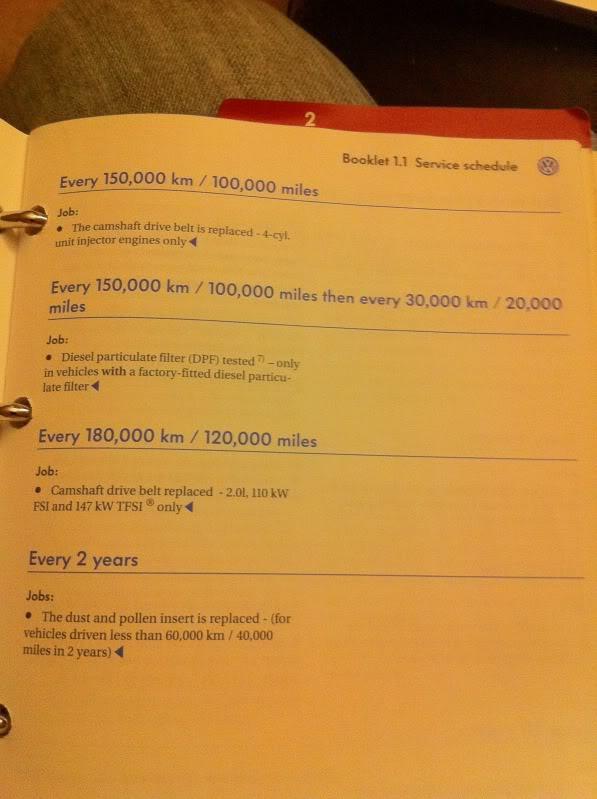 2

Booklet 1.1 Service schedule

Every 150,000 km / 100,000 miles

Job:

• The camshaft drive belt is replaced - 4-cyl. unit injector engines only ◀

Every 150,000 km / 100,000 miles then every 30,000 km / 20,000 miles

Job:

• Diesel particulate filter (DPF) tested $^{7)}$ – only in vehicles with a factory-fitted diesel particulate filter ◀

Every 180,000 km / 120,000 miles

Job:

• Camshaft drive belt replaced - 2.0l, 110 kW FSI and 147 kW TFSI ® only ◀

Every 2 years

Jobs:

• The dust and pollen insert is replaced - (for vehicles driven less than 60,000 km / 40,000 miles in 2 years) ◀